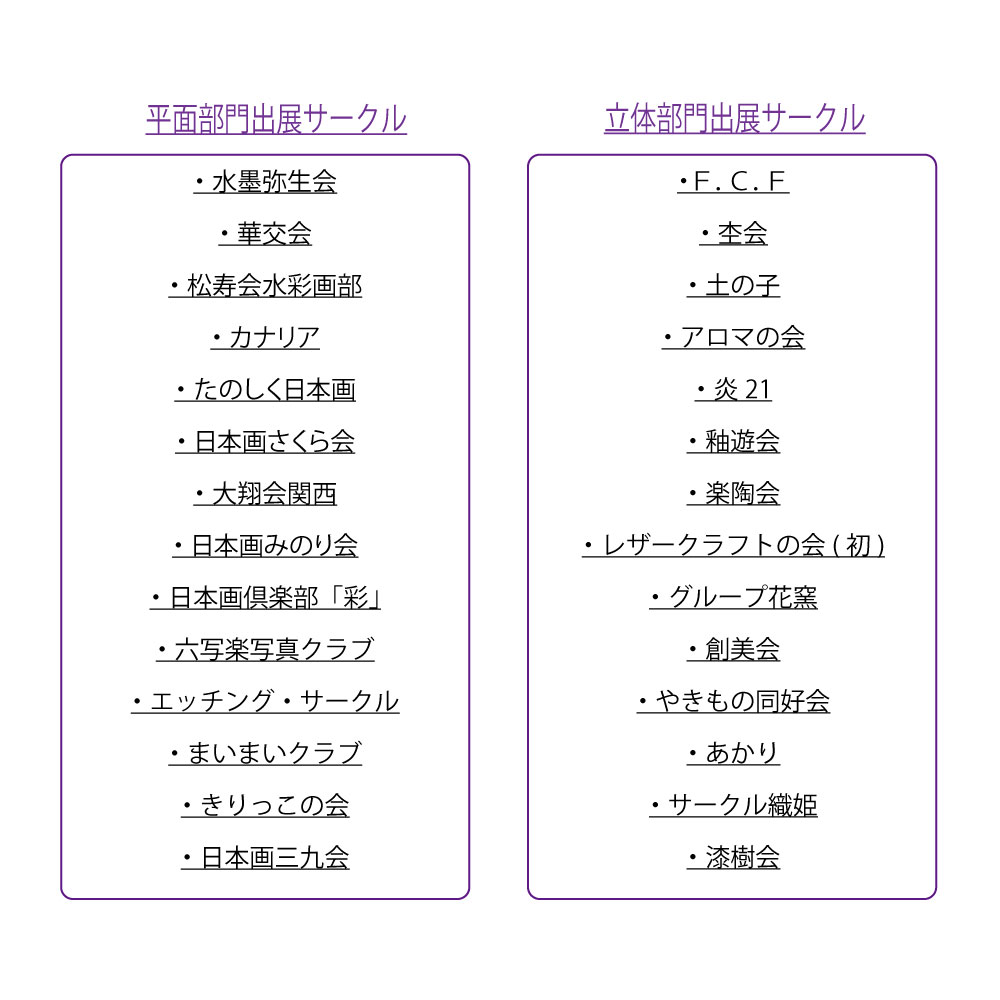 平面部門出展サークル

・水墨弥生会
・華交会
・松寿会水彩画部
・カナリア
・たのしく日本画
・日本画さくら会
・大翔会関西
・日本画みのり会
・日本画倶楽部「彩」
・六写楽写真クラブ
・エッチング・サークル
・まいまいクラブ
・きりっこの会
・日本画三九会

立体部門出展サークル

・F．C．F
・李会
・土の子
・アロマの会
・炎 21
・釉遊会
・楽陶会
・レザークラフトの会 ( 初 )
・グループ花窯
・創美会
・やきもの同好会
・あかり
・サークル織姫
・漆樹会